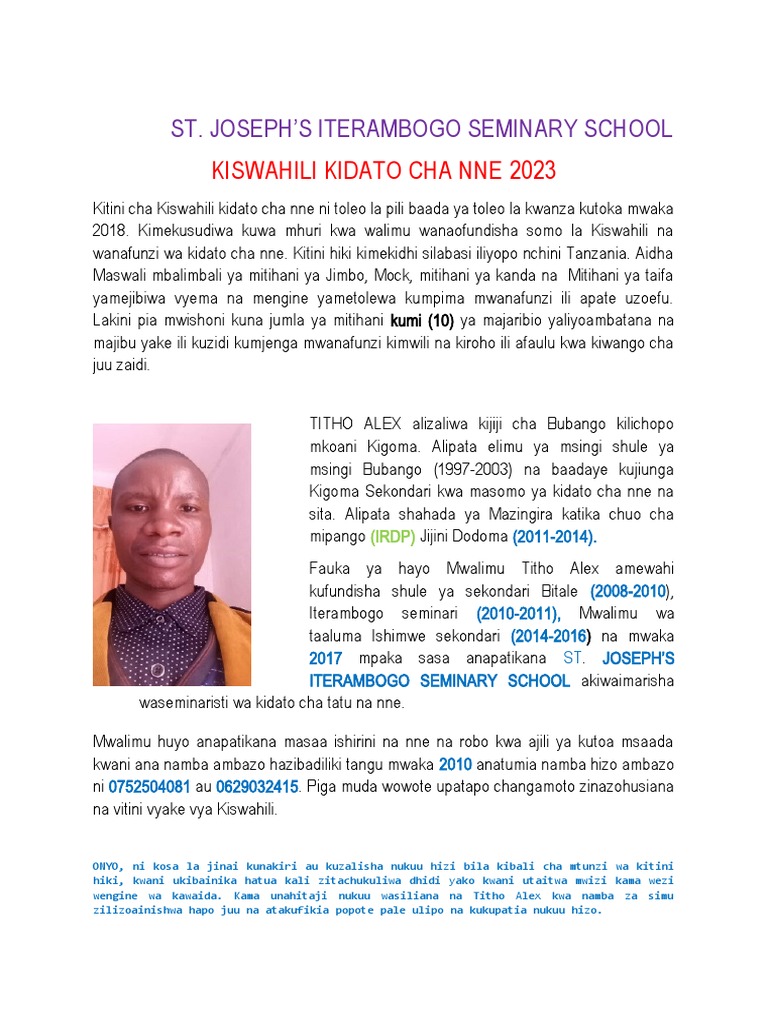 ST. JOSEPH'S ITERAMBOGO SEMINARY SCHOOL

KISWAHILI KIDATO CHA NNE 2023

Kitini cha Kiswahili kidato cha nne ni toleo la pili baada ya toleo la kwanza kutoka mwaka 2018. Kimekusudiwa kuwa mhuri kwa walimu wanaofundisha somo la Kiswahili na wanafunzi wa kidato cha nne. Kitini hiki kimekidhi silabasi iliyopo nchini Tanzania. Aidha Maswali mbalimbali ya mitihani ya Jimbo, Mock, mitihani ya kanda na Mitihani ya taifa yamejibiwa vyema na mengine yametolewa kumpima mwanafunzi ili apate uzoefu. Lakini pia mwishoni kuna jumla ya mitihani kumi (10) ya majaribio yaliyoambatana na majibu yake ili kuzidi kumjenga mwanafunzi kimwili na kiroho ili afaulu kwa kiwango cha juu zaidi.

TITHO ALEX alizaliwa kijiji cha Bubango kilichopo mkoani Kigoma. Alipata elimu ya msingi shule ya msingi Bubango (1997-2003) na baadaye kujiunga Kigoma Sekondari kwa masomo ya kidato cha nne na sita. Alipata shahada ya Mazingira katika chuo cha mipango (IRDP) Jijini Dodoma (2011-2014).

Fauka ya hayo Mwalimu Titho Alex amewahi kufundisha shule ya sekondari Bitale (2008-2010), Iterambogo seminari (2010-2011), Mwalimu wa taaluma Ishimwe sekondari (2014-2016) na mwaka 2017 mpaka sasa anapatikana ST. JOSEPH'S ITERAMBOGO SEMINARY SCHOOL akiwaimarisha waseminaristi wa kidato cha tatu na nne.

Mwalimu huyo anapatikana masaa ishirini na nne na robo kwa ajili ya kutoa msaada kwani ana namba ambazo hazibadiliki tangu mwaka 2010 anatumia namba hizo ambazo ni 0752504081 au 0629032415. Piga muda wowote upatapo changamoto zinazohusiana na vitini vyake vya Kiswahili.

ONYO, ni kosa la jinai kunakiri au kuzalisha nukuu hizi bila kibali cha mtunzi wa kitini hiki, kwani ukibainika hatua kali zitachukuliwa dhidi yako kwani utaitwa mwizi kama wezi wengine wa kawaida. Kama unahitaji nukuu wasiliana na Titho Alex kwa namba za simu zilizoainishwa hapo juu na atakufikia popote pale ulipo na kukupatia nukuu hizo.